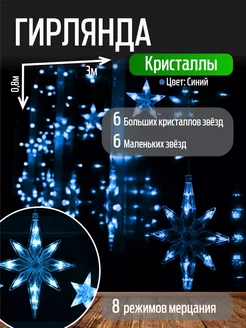 ГИРЛЯНДА

3м

0,8м

Кристаллы

Цвет: Синий

6 Больших кристаллов звёзд

6 Маленьких звёзд

8 режимов мерцания